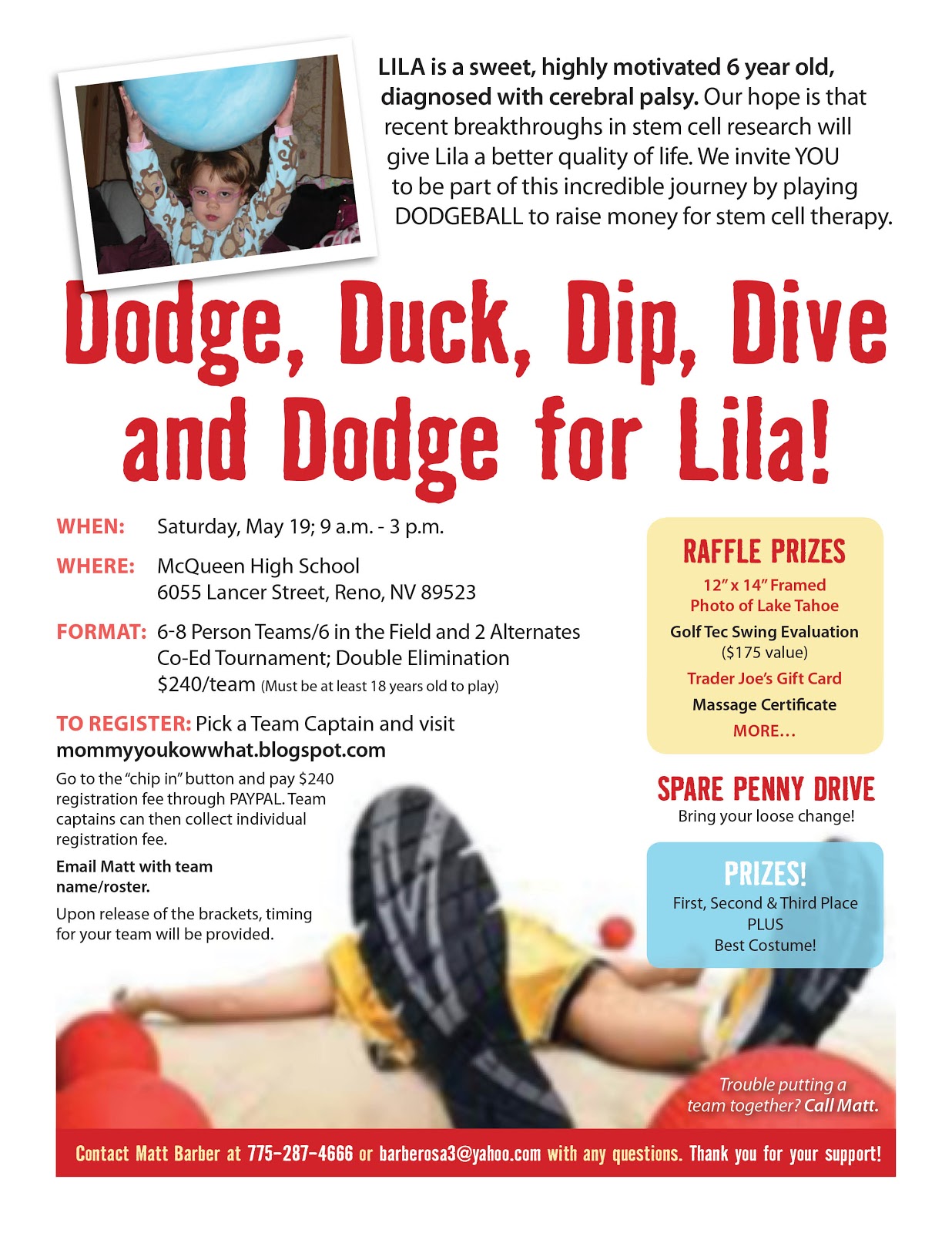 LILA is a sweet, highly motivated 6 year old, diagnosed with cerebral palsy. Our hope is that recent breakthroughs in stem cell research will give Lila a better quality of life. We invite YOU to be part of this incredible journey by playing DODGEBALL to raise money for stem cell therapy.

Dodge, Duck, Dip, Dive and Dodge for Lila!

WHEN: Saturday, May 19; 9 a.m. - 3 p.m.

WHERE: McQueen High School
6055 Lancer Street, Reno, NV 89523

FORMAT: 6-8 Person Teams/6 in the Field and 2 Alternates
Co-Ed Tournament; Double Elimination
$240/team (Must be at least 18 years old to play)

TO REGISTER: Pick a Team Captain and visit
mommyyoukowwhat.blogspot.com

Go to the "chip in" button and pay $240 registration fee through PAYPAL. Team captains can then collect individual registration fee.

Email Matt with team name/roster.

Upon release of the brackets, timing for your team will be provided.

RAFFLE PRIZES
12" x 14" Framed Photo of Lake Tahoe
Golf Tec Swing Evaluation ($175 value)
Trader Joe's Gift Card
Massage Certificate
MORE...

SPARE PENNY DRIVE
Bring your loose change!

PRIZES!
First, Second & Third Place
PLUS
Best Costume!

Trouble putting a team together? Call Matt.

Contact Matt Barber at 775-287-4666 or barberosa3@yahoo.com with any questions. Thank you for your support!